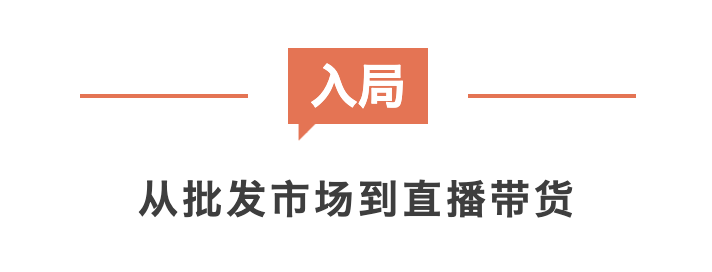 入局

从批发市场到直播带货